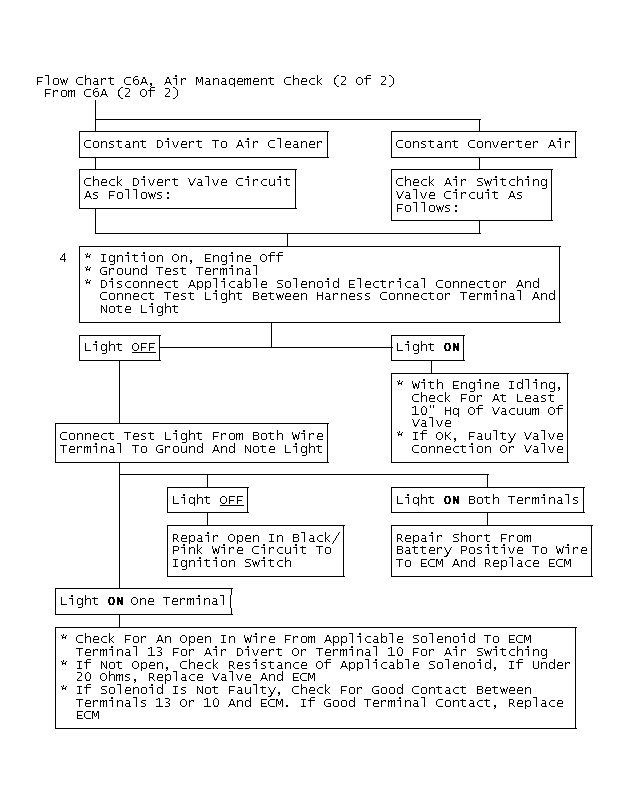 Flow Chart C6A, Air Management Check (2 Of 2)
From C6A (2 Of 2)

Constant Divert To Air Cleaner

Check Divert Valve Circuit As Follows:

Constant Converter Air

Check Air Switching Valve Circuit As Follows:

4

* Ignition On, Engine Off
* Ground Test Terminal
* Disconnect Applicable Solenoid Electrical Connector And Connect Test Light Between Harness Connector Terminal And Note Light

Light OFF

Light ON

* With Engine Idling, Check For At Least 10" Hg Of Vacuum Of Valve
* If OK, Faulty Valve Connection Or Valve

Connect Test Light From Both Wire Terminal To Ground And Note Light

Light OFF

Repair Open In Black/ Pink Wire Circuit To Ignition Switch

Light ON Both Terminals

Repair Short From Battery Positive To Wire To ECM And Replace ECM

Light ON One Terminal

* Check For An Open In Wire From Applicable Solenoid To ECM Terminal 13 For Air Divert Or Terminal 10 For Air Switching
* If Not Open, Check Resistance Of Applicable Solenoid, If Under 20 Ohms, Replace Valve And ECM
* If Solenoid Is Not Faulty, Check For Good Contact Between Terminals 13 Or 10 And ECM. If Good Terminal Contact, Replace ECM